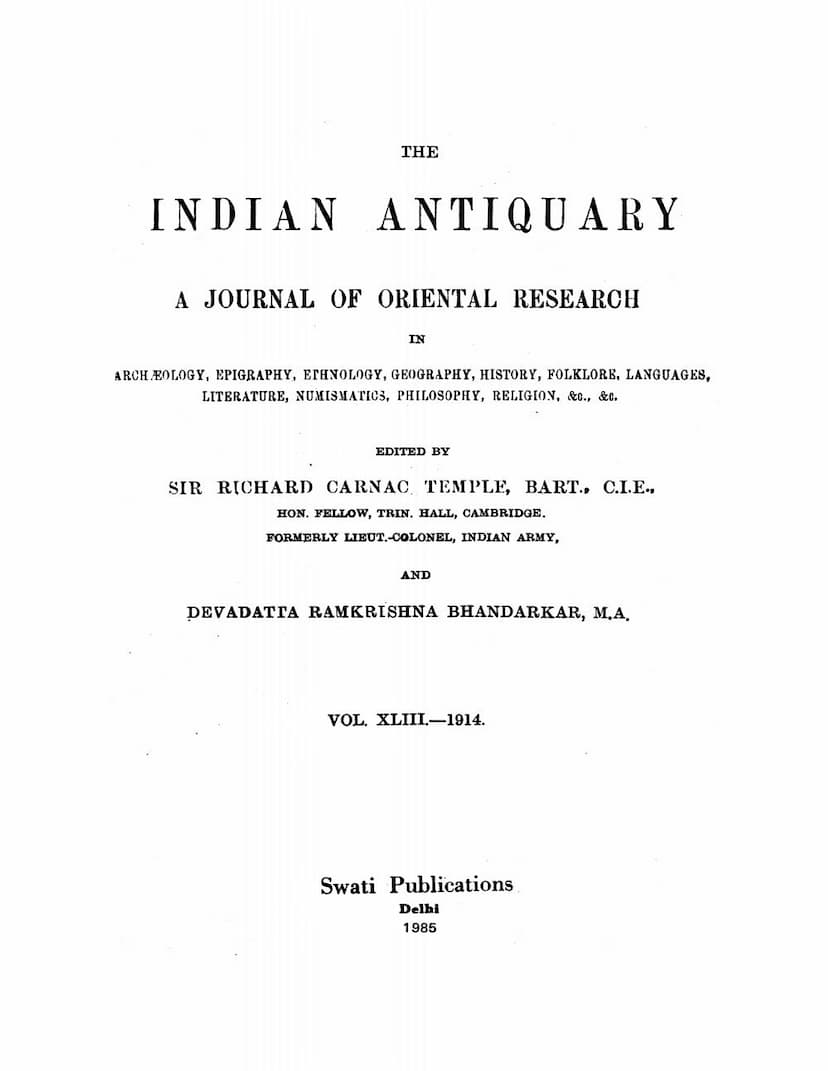 THE

INDIAN ANTIQUARY

A JOURNAL OF ORIENTAL RESEARCH

IN

ARCHÆOLOGY, EPIGRAPHY, ETHNOLOGY, GEOGRAPHY, HISTORY, FOLKLORE, LANGUAGES, LITERATURE, NUMISMATICS, PHILOSOPHY, RELIGION, &c., &c.

EDITED BY

SIR RICHARD CARNAC TEMPLE, BART., C.I.E.,

HON. FELLOW, TRIN. HALL, CAMBRIDGE.

FORMERLY LIEUT.-COLONEL, INDIAN ARMY,

AND

DEVADATTA RAMKRISHNA BHANDARKAR, M.A.

VOL. XLIII.—1914.

Swati Publications

Delhi

1985